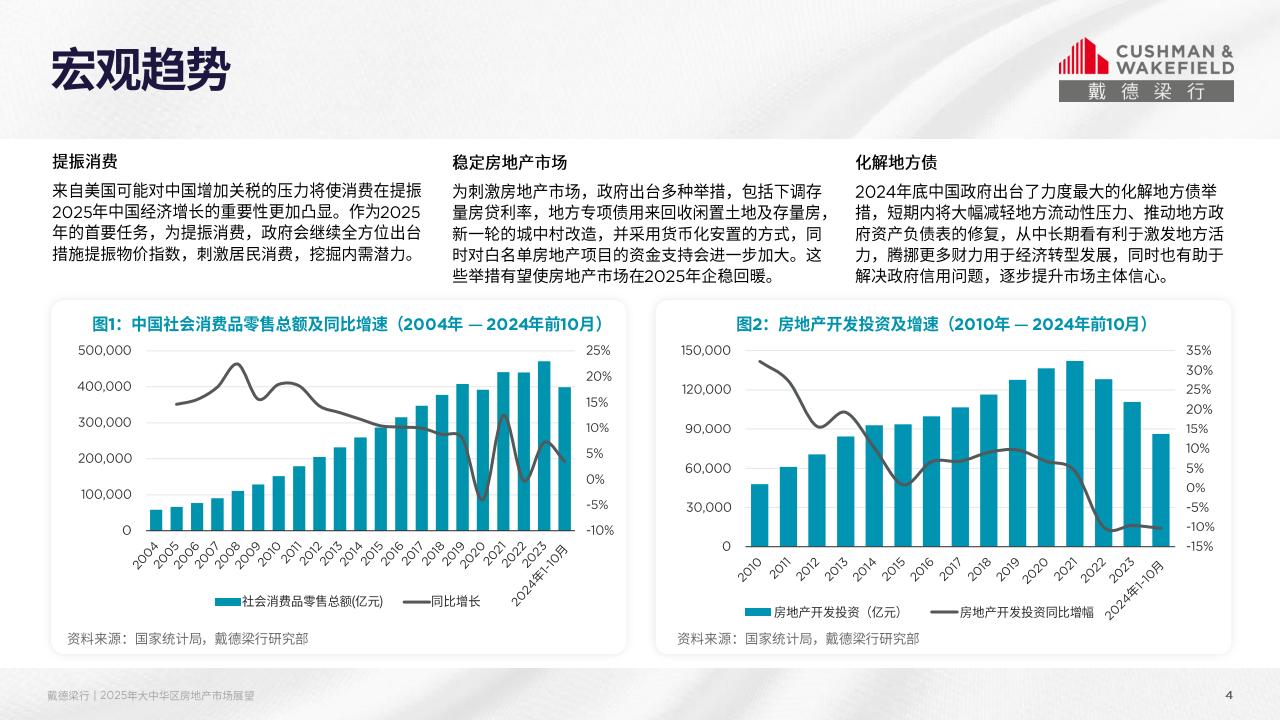 宏观趋势

CUSHMAN & WAKEFIELD
戴德梁行

提振消费

来自美国可能对中国增加关税的压力将使消费在提振2025年中国经济增长的重要性更加凸显。作为2025年的首要任务，为提振消费，政府会继续全方位出台措施提振物价指数，刺激居民消费，挖掘内需潜力。

稳定房地产市场

为刺激房地产市场，政府出台多种举措，包括下调存量房贷利率，地方专项债用来回收闲置土地及存量房，新一轮的城中村改造，并采用货币化安置的方式，同时对白名单房地产项目的资金支持会进一步加大。这些举措有望使房地产市场在2025年企稳回暖。

化解地方债

2024年底中国政府出台了力度最大的化解地方债举措，短期内将大幅减轻地方流动性压力、推动地方政府资产负债表的修复，从中长期看有利于激发地方活力，腾挪更多财力用于经济转型发展，同时也有助于解决政府信用问题，逐步提升市场主体信心。

图1：中国社会消费品零售总额及同比增速（2004年 — 2024年前10月）

500,000
400,000
300,000
200,000
100,000
0

25%
20%
15%
10%
5%
0%
-5%
-10%

2004 2005 2006 2007 2008 2009 2010 2011 2012 2013 2014 2015 2016 2017 2018 2019 2020 2021 2022 2023 2024年1-10月

社会消费品零售总额(亿元)　同比增长

资料来源：国家统计局，戴德梁行研究部

图2：房地产开发投资及增速（2010年 — 2024年前10月）

150,000
120,000
90,000
60,000
30,000
0

35%
30%
25%
20%
15%
10%
5%
0%
-5%
-10%
-15%

2010 2011 2012 2013 2014 2015 2016 2017 2018 2019 2020 2021 2022 2023 2024年1-10月

房地产开发投资（亿元）　房地产开发投资同比增幅

资料来源：国家统计局，戴德梁行研究部

戴德梁行 | 2025年大中华区房地产市场展望

4